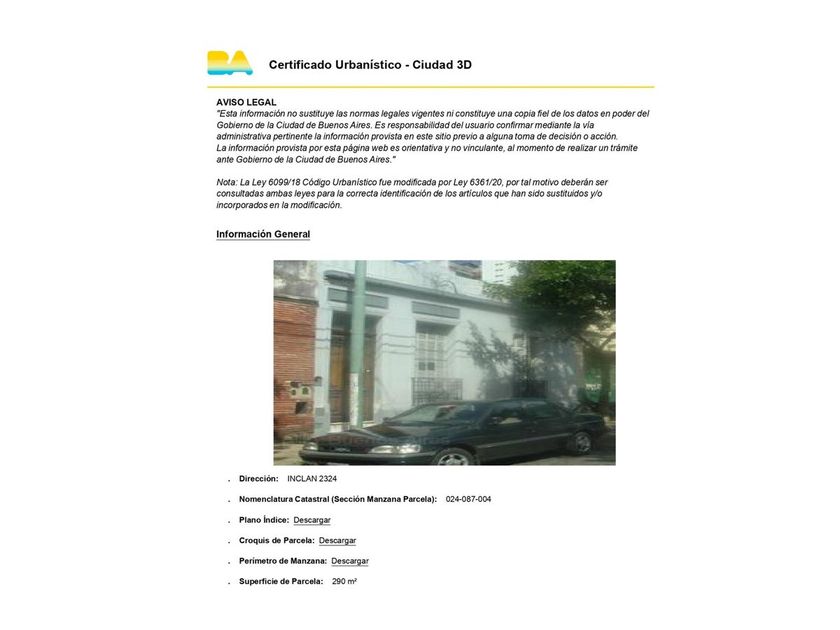 BA Certificado Urbanístico - Ciudad 3D

AVISO LEGAL
"Esta información no sustituye las normas legales vigentes ni constituye una copia fiel de los datos en poder del Gobierno de la Ciudad de Buenos Aires. Es responsabilidad del usuario confirmar mediante la vía administrativa pertinente la información provista en este sitio previo a alguna toma de decisión o acción.
La información provista por esta página web es orientativa y no vinculante, al momento de realizar un trámite ante Gobierno de la Ciudad de Buenos Aires."

Nota: La Ley 6099/18 Código Urbanístico fue modificada por Ley 6361/20, por tal motivo deberán ser consultadas ambas leyes para la correcta identificación de los artículos que han sido sustituidos y/o incorporados en la modificación.

Información General

. Dirección: INCLAN 2324
. Nomenclatura Catastral (Sección Manzana Parcela): 024-087-004
. Plano Índice: Descargar
. Croquis de Parcela: Descargar
. Perímetro de Manzana: Descargar
. Superficie de Parcela: 290 m²